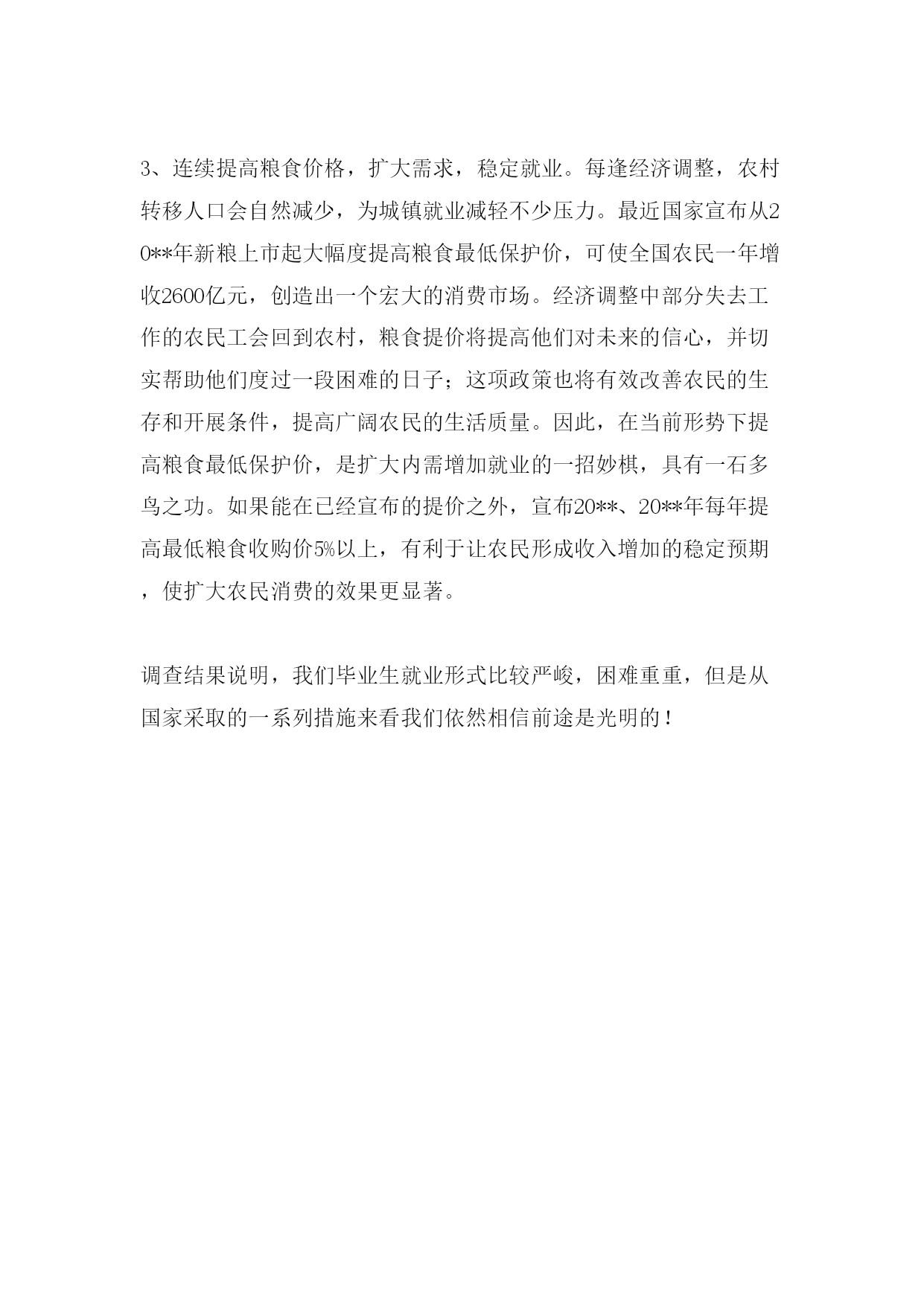 3、连续提高粮食价格，扩大需求，稳定就业。每逢经济调整，农村转移人口会自然减少，为城镇就业减轻不少压力。最近国家宣布从20**年新粮上市起大幅度提高粮食最低保护价，可使全国农民一年增收2600亿元，创造出一个宏大的消费市场。经济调整中部分失去工作的农民工会回到农村，粮食提价将提高他们对未来的信心，并切实帮助他们度过一段困难的日子；这项政策也将有效改善农民的生存和开展条件，提高广阔农民的生活质量。因此，在当前形势下提高粮食最低保护价，是扩大内需增加就业的一招妙棋，具有一石多鸟之功。如果能在已经宣布的提价之外，宣布20**、20**年每年提高最低粮食收购价5%以上，有利于让农民形成收入增加的稳定预期，使扩大农民消费的效果更显著。

调查结果说明，我们毕业生就业形式比较严峻，困难重重，但是从国家采取的一系列措施来看我们依然相信前途是光明的！